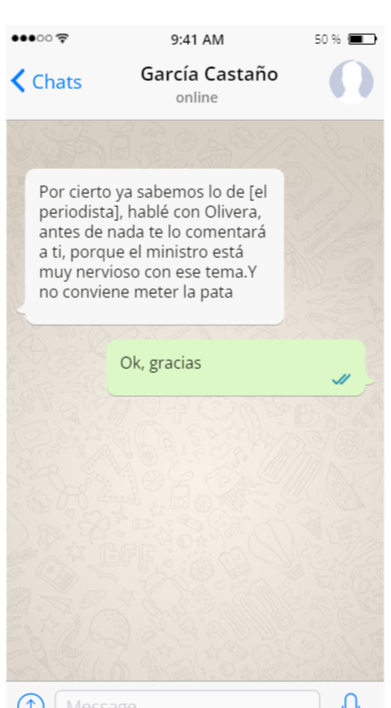 9:41 AM
50 %

Chats
García Castaño
online

Por cierto ya sabemos lo de [el periodista], hablé con Olivera, antes de nada te lo comentará a ti, porque el ministro está muy nervioso con ese tema.Y no conviene meter la pata

Ok, gracias

Message